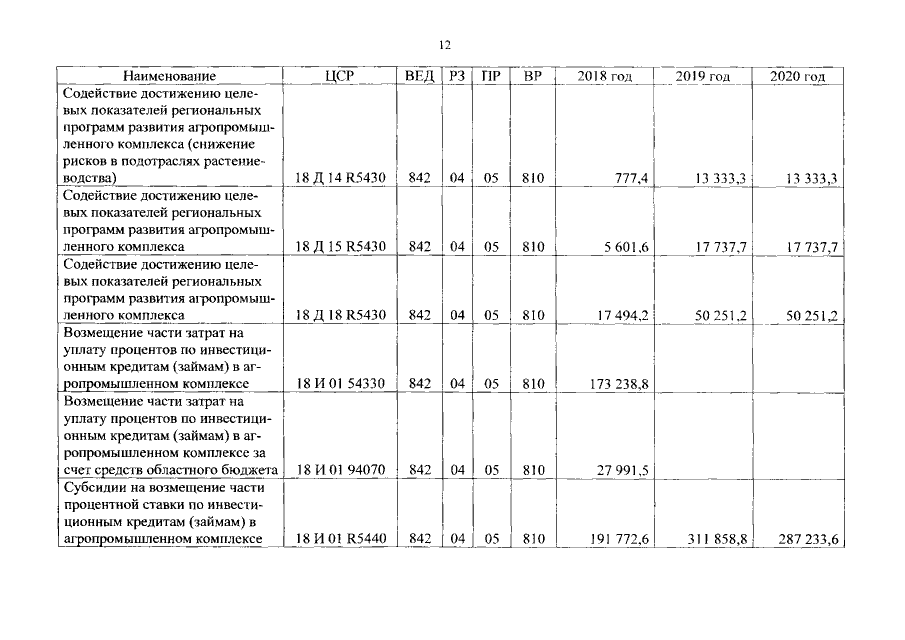 12

| Наименование | ЦСР | ВЕД | РЗ | ПР | ВР | 2018 год | 2019 год | 2020 год |
|---|---|---|---|---|---|---|---|---|
| Содействие достижению целевых показателей региональных программ развития агропромышленного комплекса (снижение рисков в подотраслях растениеводства) | 18 Д 14 R5430 | 842 | 04 | 05 | 810 | 777,4 | 13 333,3 | 13 333,3 |
| Содействие достижению целевых показателей региональных программ развития агропромышленного комплекса | 18 Д 15 R5430 | 842 | 04 | 05 | 810 | 5 601,6 | 17 737,7 | 17 737,7 |
| Содействие достижению целевых показателей региональных программ развития агропромышленного комплекса | 18 Д 18 R5430 | 842 | 04 | 05 | 810 | 17 494,2 | 50 251,2 | 50 251,2 |
| Возмещение части затрат на уплату процентов по инвестиционным кредитам (займам) в агропромышленном комплексе | 18 И 01 54330 | 842 | 04 | 05 | 810 | 173 238,8 | | |
| Возмещение части затрат на уплату процентов по инвестиционным кредитам (займам) в агропромышленном комплексе за счет средств областного бюджета | 18 И 01 94070 | 842 | 04 | 05 | 810 | 27 991,5 | | |
| Субсидии на возмещение части процентной ставки по инвестиционным кредитам (займам) в агропромышленном комплексе | 18 И 01 R5440 | 842 | 04 | 05 | 810 | 191 772,6 | 311 858,8 | 287 233,6 |